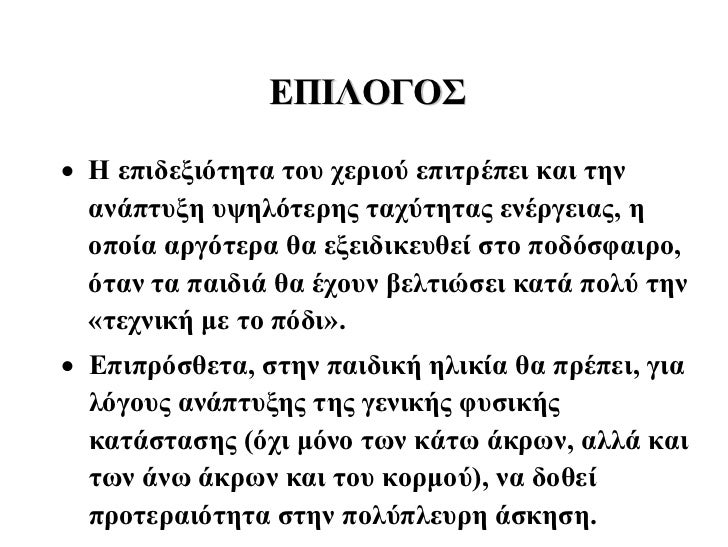 ΕΠΙΛΟΓΟΣ

• Η επιδεξιότητα του χεριού επιτρέπει και την ανάπτυξη υψηλότερης ταχύτητας ενέργειας, η οποία αργότερα θα εξειδικευθεί στο ποδόσφαιρο, όταν τα παιδιά θα έχουν βελτιώσει κατά πολύ την «τεχνική με το πόδι».

• Επιπρόσθετα, στην παιδική ηλικία θα πρέπει, για λόγους ανάπτυξης της γενικής φυσικής κατάστασης (όχι μόνο των κάτω άκρων, αλλά και των άνω άκρων και του κορμού), να δοθεί προτεραιότητα στην πολύπλευρη άσκηση.